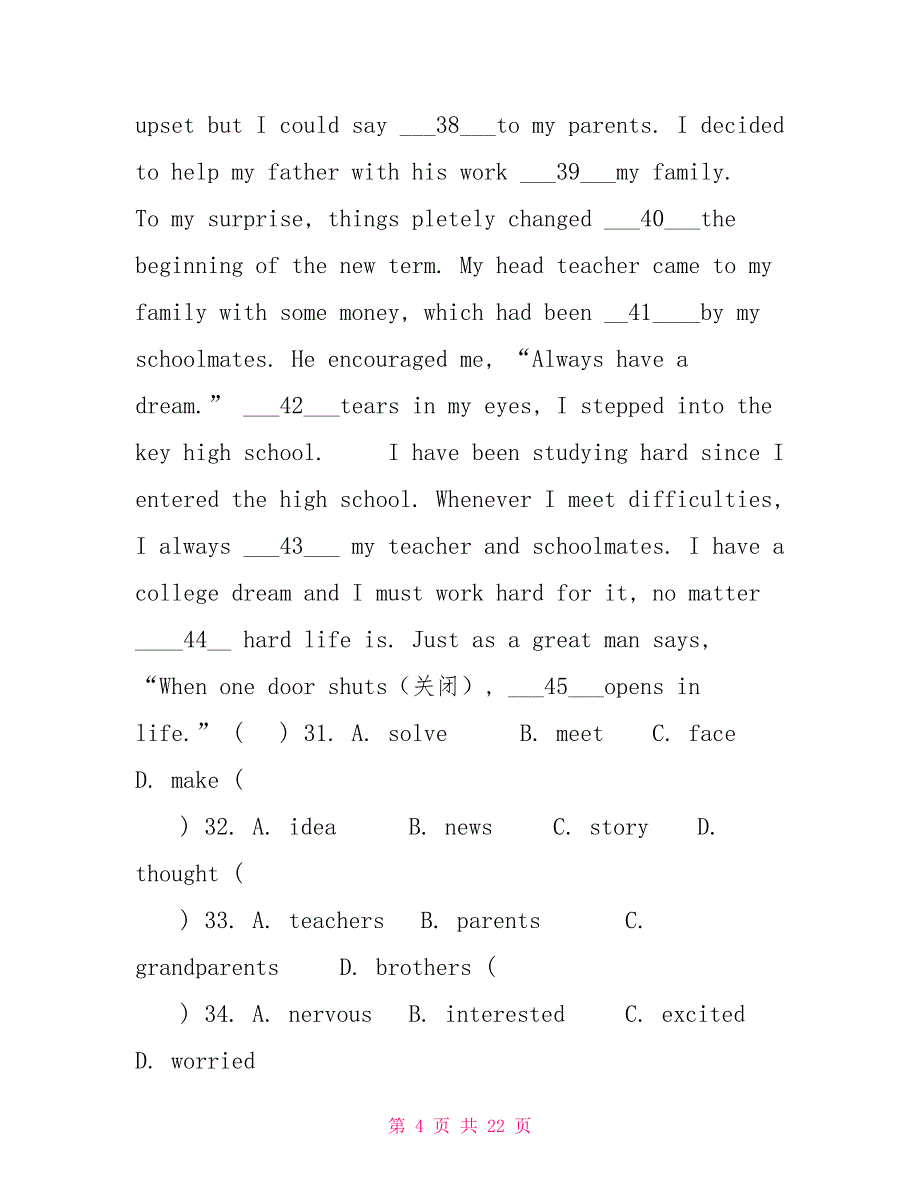 upset but I could say ___38___to my parents. I decided to help my father with his work ___39___my family. To my surprise, things pletely changed ___40___the beginning of the new term. My head teacher came to my family with some money, which had been __41____by my schoolmates. He encouraged me, “Always have a dream.” ___42___tears in my eyes, I stepped into the key high school.　　I have been studying hard since I entered the high school. Whenever I meet difficulties, I always ___43___ my teacher and schoolmates. I have a college dream and I must work hard for it, no matter ____44__ hard life is. Just as a great man says, “When one door shuts（关闭）, ___45___opens in life.” (　) 31. A. solve　　B. meet　　C. face　　D. make (

) 32. A. idea　　B. news　　C. story　　D. thought (

) 33. A. teachers　B. parents　　C. grandparents　　D. brothers (

) 34. A. nervous　B. interested　　C. excited　　D. worried

第 4 页 共 22 页